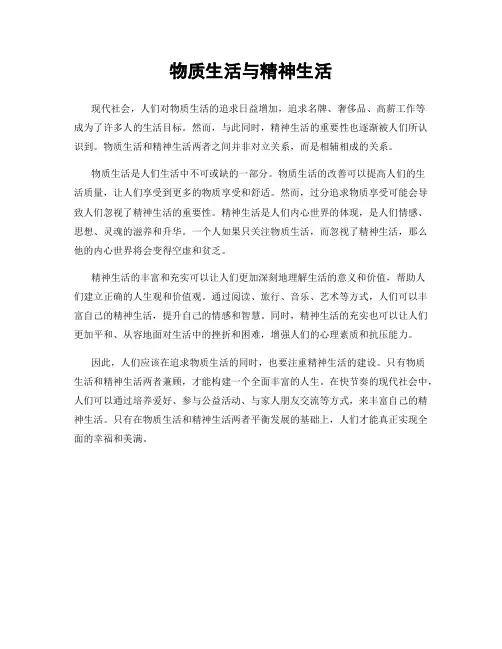 物质生活与精神生活

现代社会，人们对物质生活的追求日益增加，追求名牌、奢侈品、高薪工作等成为了许多人的生活目标。然而，与此同时，精神生活的重要性也逐渐被人们所认识到。物质生活和精神生活两者之间并非对立关系，而是相辅相成的关系。

物质生活是人们生活中不可或缺的一部分。物质生活的改善可以提高人们的生活质量，让人们享受到更多的物质享受和舒适。然而，过分追求物质享受可能会导致人们忽视了精神生活的重要性。精神生活是人们内心世界的体现，是人们情感、思想、灵魂的滋养和升华。一个人如果只关注物质生活，而忽视了精神生活，那么他的内心世界将会变得空虚和贫乏。

精神生活的丰富和充实可以让人们更加深刻地理解生活的意义和价值，帮助人们建立正确的人生观和价值观。通过阅读、旅行、音乐、艺术等方式，人们可以丰富自己的精神生活，提升自己的情感和智慧。同时，精神生活的充实也可以让人们更加平和、从容地面对生活中的挫折和困难，增强人们的心理素质和抗压能力。

因此，人们应该在追求物质生活的同时，也要注重精神生活的建设。只有物质生活和精神生活两者兼顾，才能构建一个全面丰富的人生。在快节奏的现代社会中，人们可以通过培养爱好、参与公益活动、与家人朋友交流等方式，来丰富自己的精神生活。只有在物质生活和精神生活两者平衡发展的基础上，人们才能真正实现全面的幸福和美满。